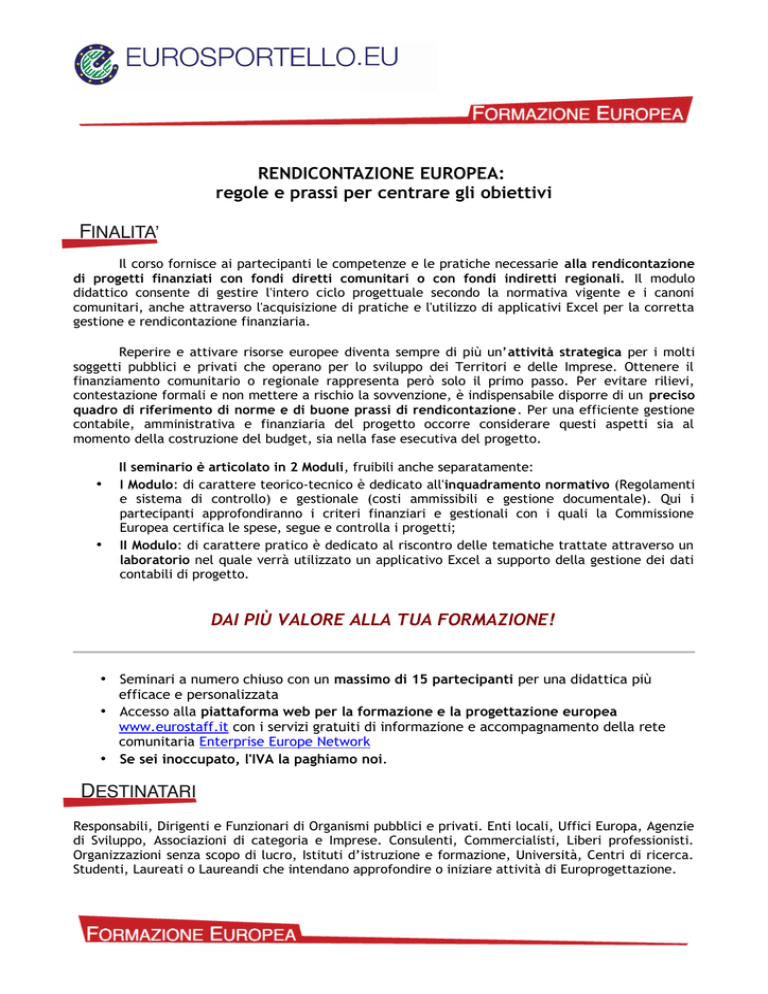 EUROSPORTELLO.EU

FORMAZIONE EUROPEA

RENDICONTAZIONE EUROPEA:
regole e prassi per centrare gli obiettivi

FINALITA'

Il corso fornisce ai partecipanti le competenze e le pratiche necessarie alla rendicontazione di progetti finanziati con fondi diretti comunitari o con fondi indiretti regionali. Il modulo didattico consente di gestire l'intero ciclo progettuale secondo la normativa vigente e i canoni comunitari, anche attraverso l'acquisizione di pratiche e l'utilizzo di applicativi Excel per la corretta gestione e rendicontazione finanziaria.

Reperire e attivare risorse europee diventa sempre di più un'attività strategica per i molti soggetti pubblici e privati che operano per lo sviluppo dei Territori e delle Imprese. Ottenere il finanziamento comunitario o regionale rappresenta però solo il primo passo. Per evitare rilievi, contestazione formali e non mettere a rischio la sovvenzione, è indispensabile disporre di un preciso quadro di riferimento di norme e di buone prassi di rendicontazione. Per una efficiente gestione contabile, amministrativa e finanziaria del progetto occorre considerare questi aspetti sia al momento della costruzione del budget, sia nella fase esecutiva del progetto.

Il seminario è articolato in 2 Moduli, fruibili anche separatamente:
• I Modulo: di carattere teorico-tecnico è dedicato all'inquadramento normativo (Regolamenti e sistema di controllo) e gestionale (costi ammissibili e gestione documentale). Qui i partecipanti approfondiranno i criteri finanziari e gestionali con i quali la Commissione Europea certifica le spese, segue e controlla i progetti;
• II Modulo: di carattere pratico è dedicato al riscontro delle tematiche trattate attraverso un laboratorio nel quale verrà utilizzato un applicativo Excel a supporto della gestione dei dati contabili di progetto.

DAI PIÙ VALORE ALLA TUA FORMAZIONE!

• Seminari a numero chiuso con un massimo di 15 partecipanti per una didattica più efficace e personalizzata
• Accesso alla piattaforma web per la formazione e la progettazione europea www.eurostaff.it con i servizi gratuiti di informazione e accompagnamento della rete comunitaria Enterprise Europe Network
• Se sei inoccupato, l'IVA la paghiamo noi.

DESTINATARI

Responsabili, Dirigenti e Funzionari di Organismi pubblici e privati. Enti locali, Uffici Europa, Agenzie di Sviluppo, Associazioni di categoria e Imprese. Consulenti, Commercialisti, Liberi professionisti. Organizzazioni senza scopo di lucro, Istituti d'istruzione e formazione, Università, Centri di ricerca. Studenti, Laureati o Laureandi che intendano approfondire o iniziare attività di Europrogettazione.

FORMAZIONE EUROPEA